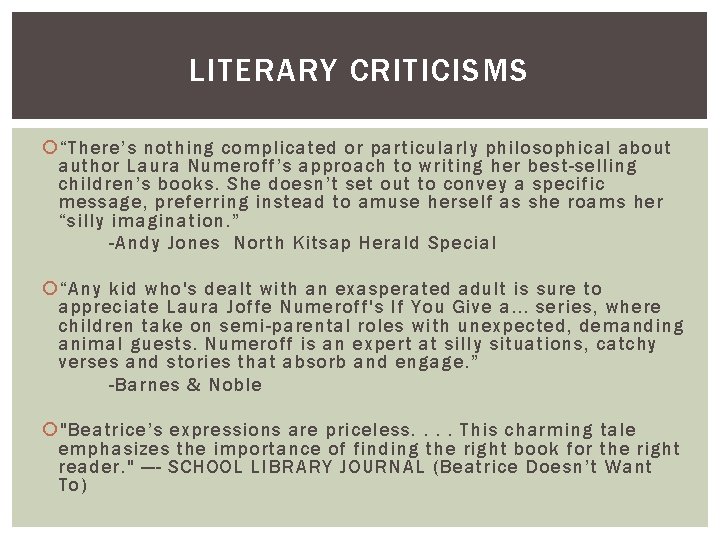 LITERARY CRITICISMS

“There’s nothing complicated or particularly philosophical about author Laura Numeroff’s approach to writing her best-selling children’s books. She doesn’t set out to convey a specific message, preferring instead to amuse herself as she roams her “silly imagination.”
-Andy Jones North Kitsap Herald Special

“Any kid who's dealt with an exasperated adult is sure to appreciate Laura Joffe Numeroff's If You Give a... series, where children take on semi-parental roles with unexpected, demanding animal guests. Numeroff is an expert at silly situations, catchy verses and stories that absorb and engage.”
-Barnes & Noble

"Beatrice’s expressions are priceless. . . . This charming tale emphasizes the importance of finding the right book for the right reader." —- SCHOOL LIBRARY JOURNAL (Beatrice Doesn’t Want To)